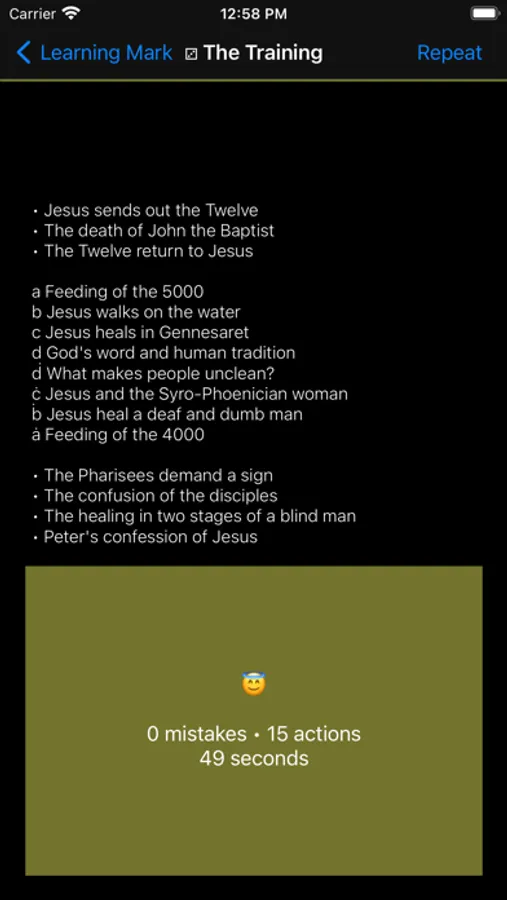 Carrier 12:58 PM

Learning Mark ⚄ The Training Repeat

• Jesus sends out the Twelve
• The death of John the Baptist
• The Twelve return to Jesus

a Feeding of the 5000
b Jesus walks on the water
c Jesus heals in Gennesaret
d God's word and human tradition
ḋ What makes people unclean?
ċ Jesus and the Syro-Phoenician woman
ḃ Jesus heal a deaf and dumb man
ȧ Feeding of the 4000

• The Pharisees demand a sign
• The confusion of the disciples
• The healing in two stages of a blind man
• Peter's confession of Jesus

😇

0 mistakes • 15 actions
49 seconds